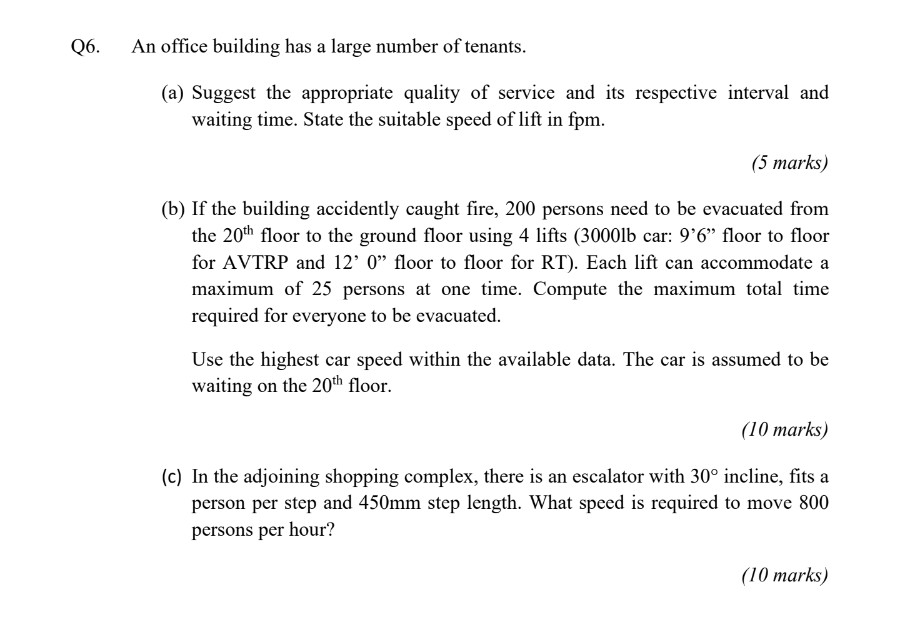 Q6. An office building has a large number of tenants.

(a) Suggest the appropriate quality of service and its respective interval and waiting time. State the suitable speed of lift in fpm.

(5 marks)

(b) If the building accidently caught fire, 200 persons need to be evacuated from the $20^{th}$ floor to the ground floor using 4 lifts (3000lb car: 9'6" floor to floor for AVTRP and 12' 0" floor to floor for RT). Each lift can accommodate a maximum of 25 persons at one time. Compute the maximum total time required for everyone to be evacuated.

Use the highest car speed within the available data. The car is assumed to be waiting on the $20^{th}$ floor.

(10 marks)

(c) In the adjoining shopping complex, there is an escalator with $30°$ incline, fits a person per step and 450mm step length. What speed is required to move 800 persons per hour?

(10 marks)